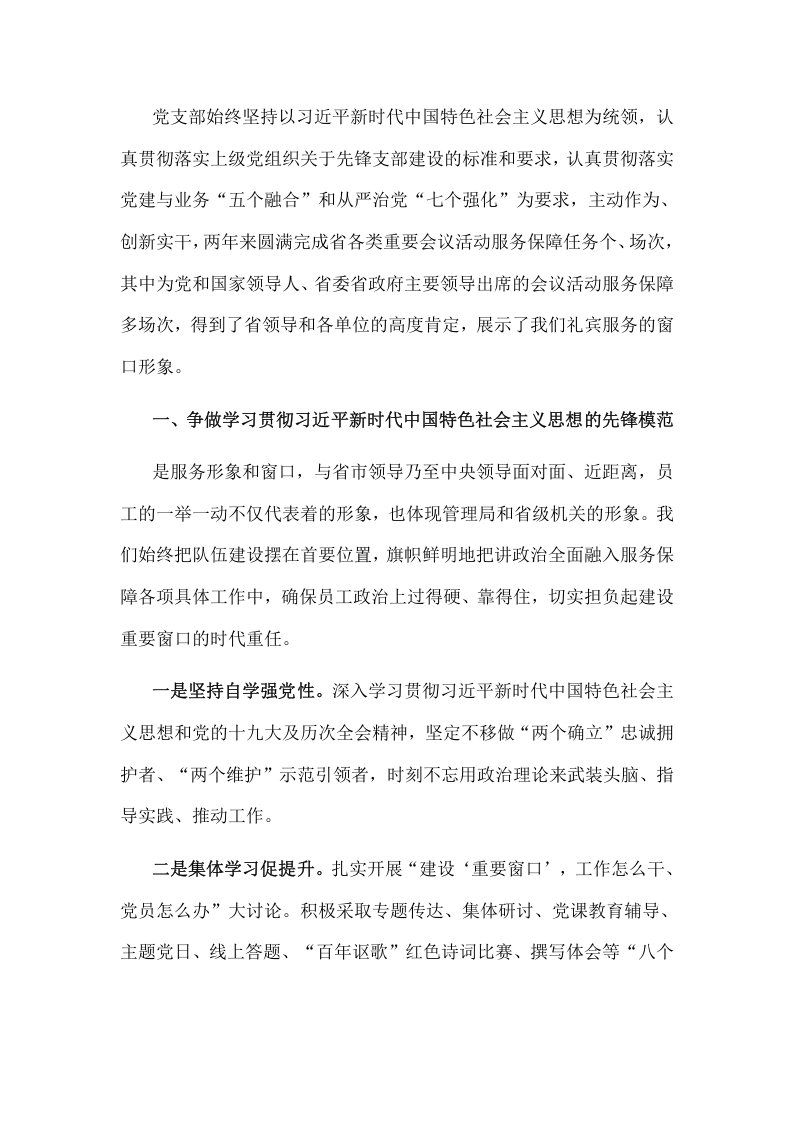 党支部始终坚持以习近平新时代中国特色社会主义思想为统领，认真贯彻落实上级党组织关于先锋支部建设的标准和要求，认真贯彻落实党建与业务“五个融合”和从严治党“七个强化”为要求，主动作为、创新实干，两年来圆满完成省各类重要会议活动服务保障任务个、场次，其中为党和国家领导人、省委省政府主要领导出席的会议活动服务保障多场次，得到了省领导和各单位的高度肯定，展示了我们礼宾服务的窗口形象。

一、争做学习贯彻习近平新时代中国特色社会主义思想的先锋模范

是服务形象和窗口，与省市领导乃至中央领导面对面、近距离，员工的一举一动不仅代表着的形象，也体现管理局和省级机关的形象。我们始终把队伍建设摆在首要位置，旗帜鲜明地把讲政治全面融入服务保障各项具体工作中，确保员工政治上过得硬、靠得住，切实担负起建设重要窗口的时代重任。

一是坚持自学强党性。深入学习贯彻习近平新时代中国特色社会主义思想和党的十九大及历次全会精神，坚定不移做“两个确立”忠诚拥护者、“两个维护”示范引领者，时刻不忘用政治理论来武装头脑、指导实践、推动工作。

二是集体学习促提升。扎实开展“建设‘重要窗口’，工作怎么干、党员怎么办”大讨论。积极采取专题传达、集体研讨、党课教育辅导、主题党日、线上答题、“百年讴歌”红色诗词比赛、撰写体会等“八个